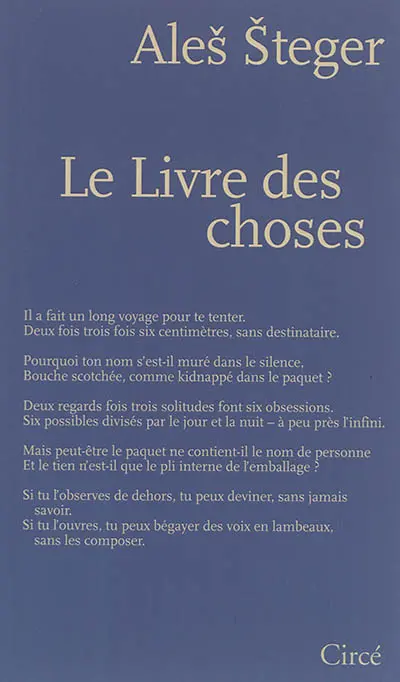 Aleš Šteger

Le Livre des choses

Il a fait un long voyage pour te tenter.
Deux fois trois fois six centimètres, sans destinataire.

Pourquoi ton nom s'est-il muré dans le silence,
Bouche scotchée, comme kidnappé dans le paquet ?

Deux regards fois trois solitudes font six obsessions.
Six possibles divisés par le jour et la nuit – à peu près l'infini.

Mais peut-être le paquet ne contient-il le nom de personne
Et le tien n'est-il que le pli interne de l'emballage ?

Si tu l'observes de dehors, tu peux deviner, sans jamais savoir.
Si tu l'ouvres, tu peux bégayer des voix en lambeaux, sans les composer.

Circé